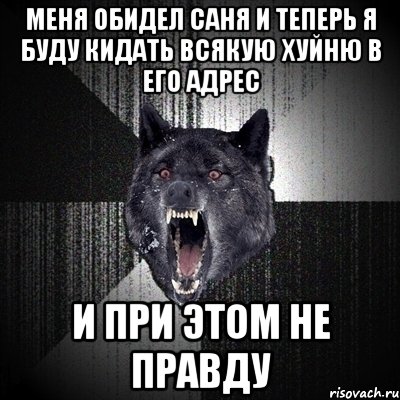 МЕНЯ ОБИДЕЛ САНЯ И ТЕПЕРЬ Я БУДУ КИДАТЬ ВСЯКУЮ ХУЙНЮ В ЕГО АДРЕС

И ПРИ ЭТОМ НЕ ПРАВДУ

risovach.ru